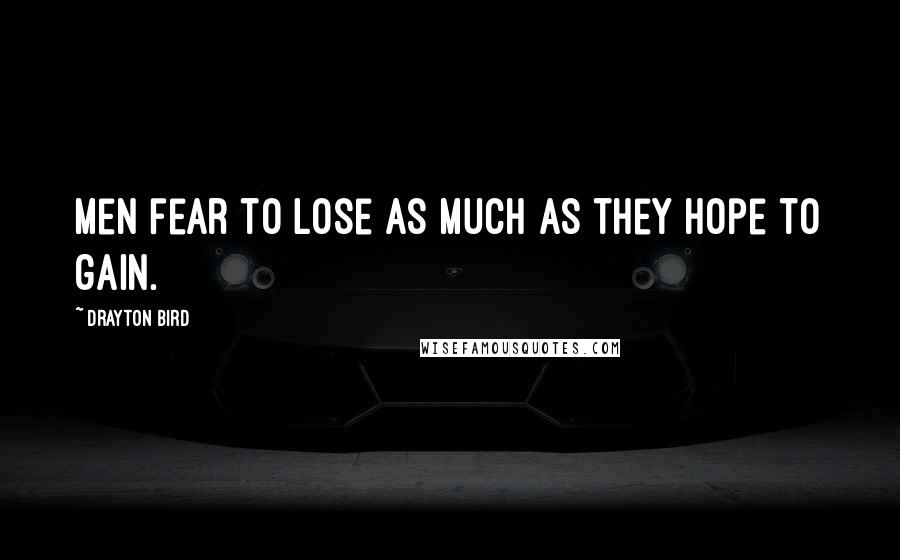 MEN FEAR TO LOSE AS MUCH AS THEY HOPE TO GAIN.

~ DRAYTON BIRD

WISEFAMOUSQUOTES.COM